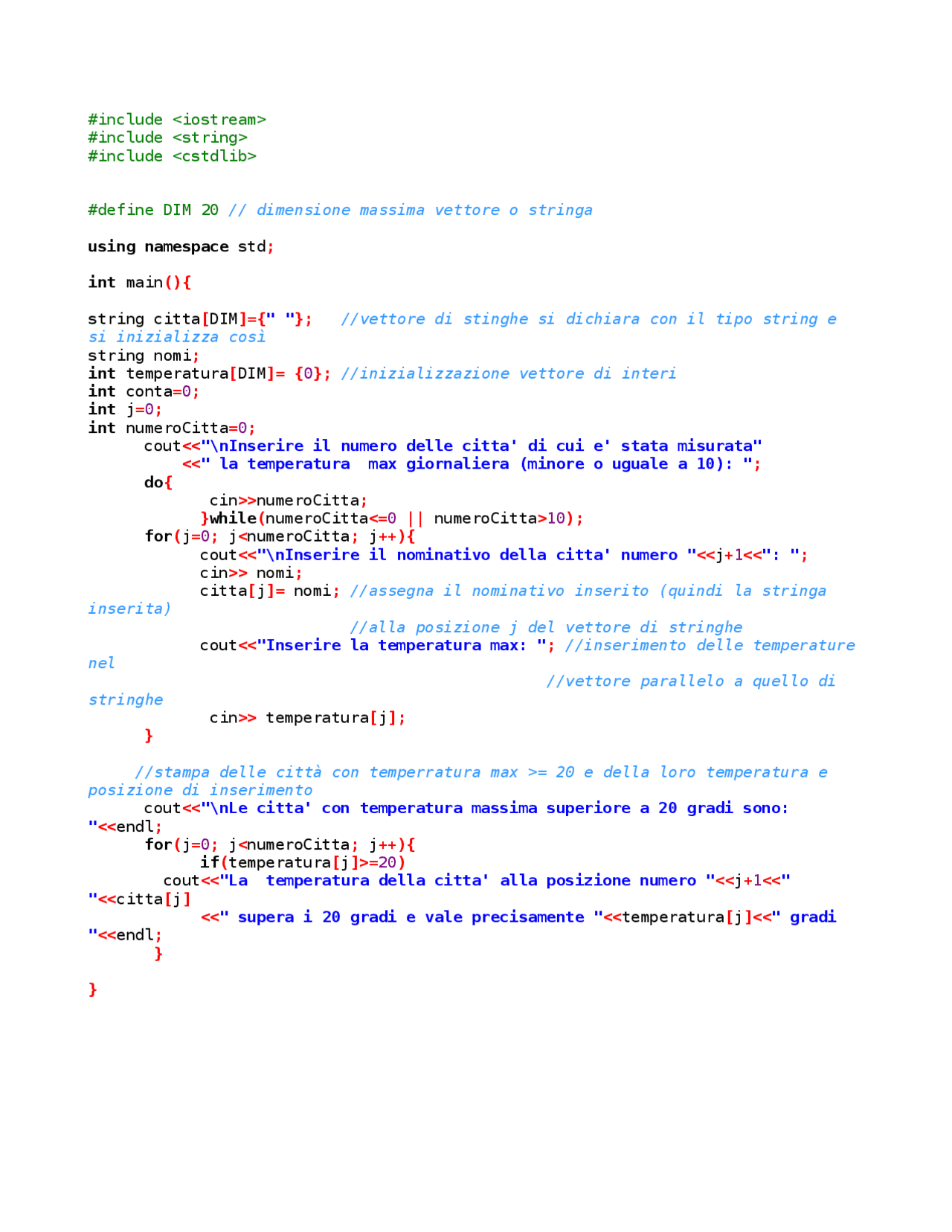 #include <iostream>
#include <string>
#include <cstdlib>

#define DIM 20 // dimensione massima vettore o stringa

using namespace std;

int main(){

string citta[DIM]={" "};   //vettore di stinghe si dichiara con il tipo string e si inizializza così
string nomi;
int temperatura[DIM]= {0}; //inizializzazione vettore di interi
int conta=0;
int j=0;
int numeroCitta=0;
      cout<<"\nInserire il numero delle citta' di cui e' stata misurata"
          <<" la temperatura  max giornaliera (minore o uguale a 10): ";
      do{
             cin>>numeroCitta;
            }while(numeroCitta<=0 || numeroCitta>10);
      for(j=0; j<numeroCitta; j++){
            cout<<"\nInserire il nominativo della citta' numero "<<j+1<<": ";
            cin>> nomi;
            citta[j]= nomi; //assegna il nominativo inserito (quindi la stringa inserita)
                            //alla posizione j del vettore di stringhe
            cout<<"Inserire la temperatura max: "; //inserimento delle temperature nel
                                                   //vettore parallelo a quello di stringhe
             cin>> temperatura[j];
      }

     //stampa delle città con temperratura max >= 20 e della loro temperatura e posizione di inserimento
      cout<<"\nLe citta' con temperatura massima superiore a 20 gradi sono: "<<endl;
      for(j=0; j<numeroCitta; j++){
            if(temperatura[j]>=20)
        cout<<"La  temperatura della citta' alla posizione numero "<<j+1<<" "<<citta[j]
            <<" supera i 20 gradi e vale precisamente "<<temperatura[j]<<" gradi "<<endl;
       }

}